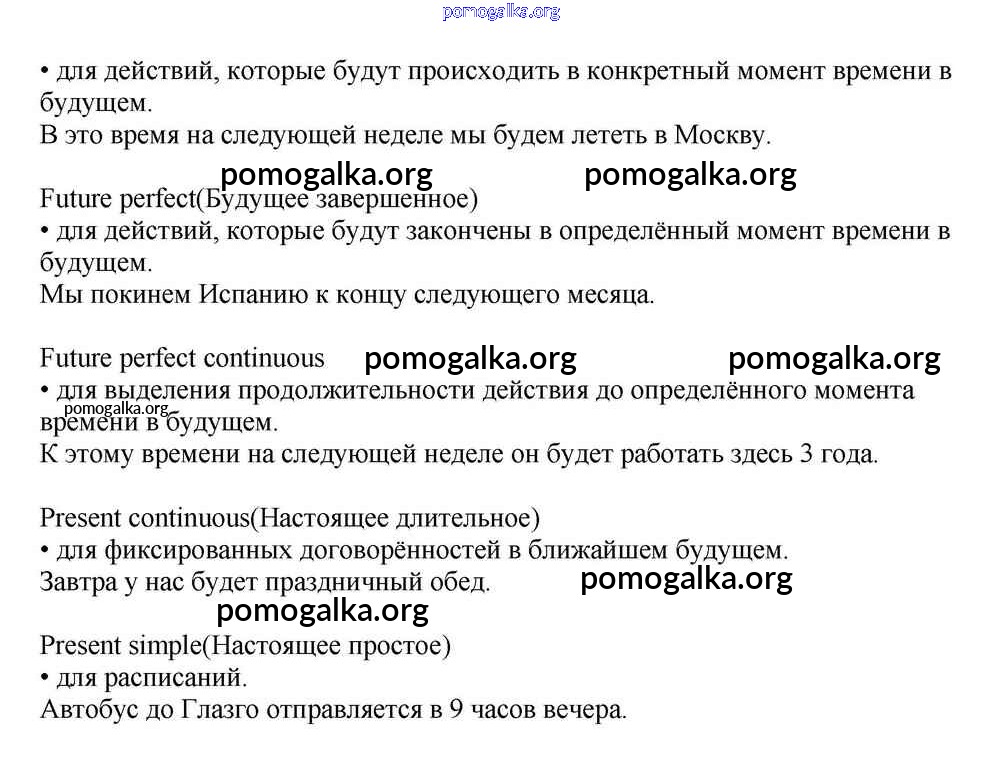 pomogalka.org

• для действий, которые будут происходить в конкретный момент времени в будущем.
В это время на следующей неделе мы будем лететь в Москву.

pomogalka.org pomogalka.org

Future perfect(Будущее завершенное)
• для действий, которые будут закончены в определённый момент времени в будущем.
Мы покинем Испанию к концу следующего месяца.

Future perfect continuous pomogalka.org pomogalka.org
• для выделения продолжительности действия до определённого момента времени в будущем.
pomogalka.org
К этому времени на следующей неделе он будет работать здесь 3 года.

Present continuous(Настоящее длительное)
• для фиксированных договорённостей в ближайшем будущем.
Завтра у нас будет праздничный обед. pomogalka.org

pomogalka.org

Present simple(Настоящее простое)
• для расписаний.
Автобус до Глазго отправляется в 9 часов вечера.